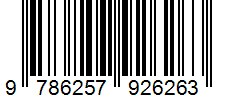 9 786257 926263